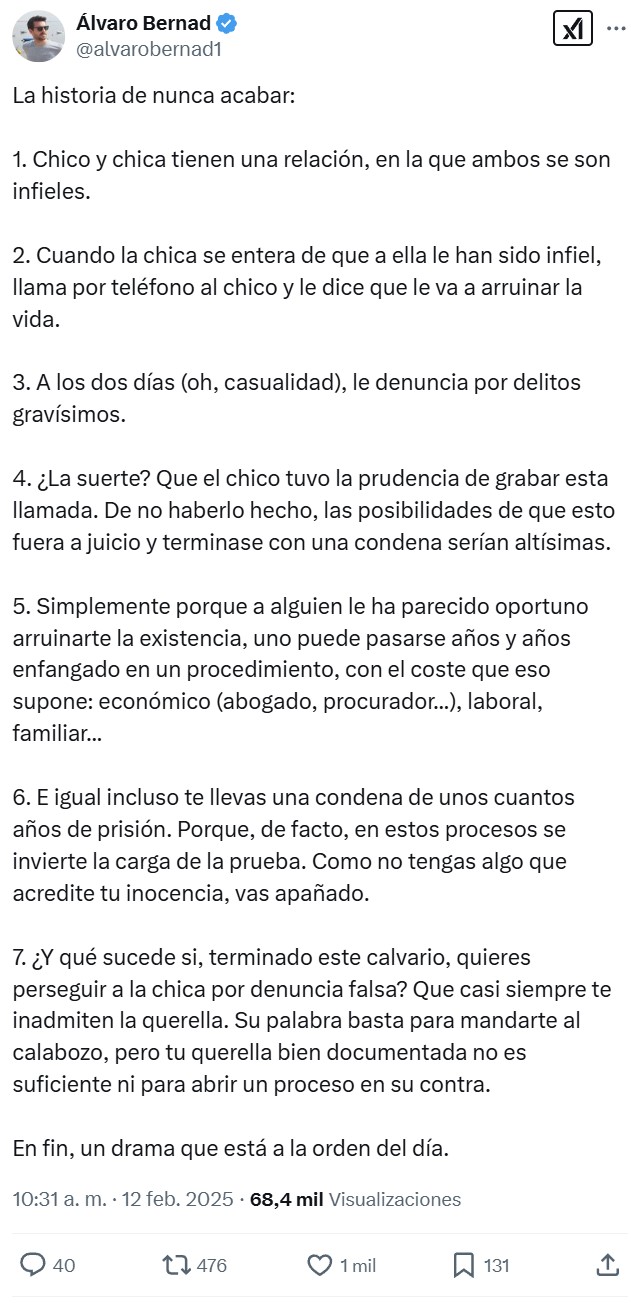 Álvaro Bernad
@alvarobernad1

La historia de nunca acabar:

1. Chico y chica tienen una relación, en la que ambos se son infieles.

2. Cuando la chica se entera de que a ella le han sido infiel, llama por teléfono al chico y le dice que le va a arruinar la vida.

3. A los dos días (oh, casualidad), le denuncia por delitos gravísimos.

4. ¿La suerte? Que el chico tuvo la prudencia de grabar esta llamada. De no haberlo hecho, las posibilidades de que esto fuera a juicio y terminase con una condena serían altísimas.

5. Simplemente porque a alguien le ha parecido oportuno arruinarte la existencia, uno puede pasarse años y años enfangado en un procedimiento, con el coste que eso supone: económico (abogado, procurador...), laboral, familiar...

6. E igual incluso te llevas una condena de unos cuantos años de prisión. Porque, de facto, en estos procesos se invierte la carga de la prueba. Como no tengas algo que acredite tu inocencia, vas apañado.

7. ¿Y qué sucede si, terminado este calvario, quieres perseguir a la chica por denuncia falsa? Que casi siempre te inadmiten la querella. Su palabra basta para mandarte al calabozo, pero tu querella bien documentada no es suficiente ni para abrir un proceso en su contra.

En fin, un drama que está a la orden del día.

10:31 a. m. · 12 feb. 2025 · 68,4 mil Visualizaciones

40 476 1 mil 131